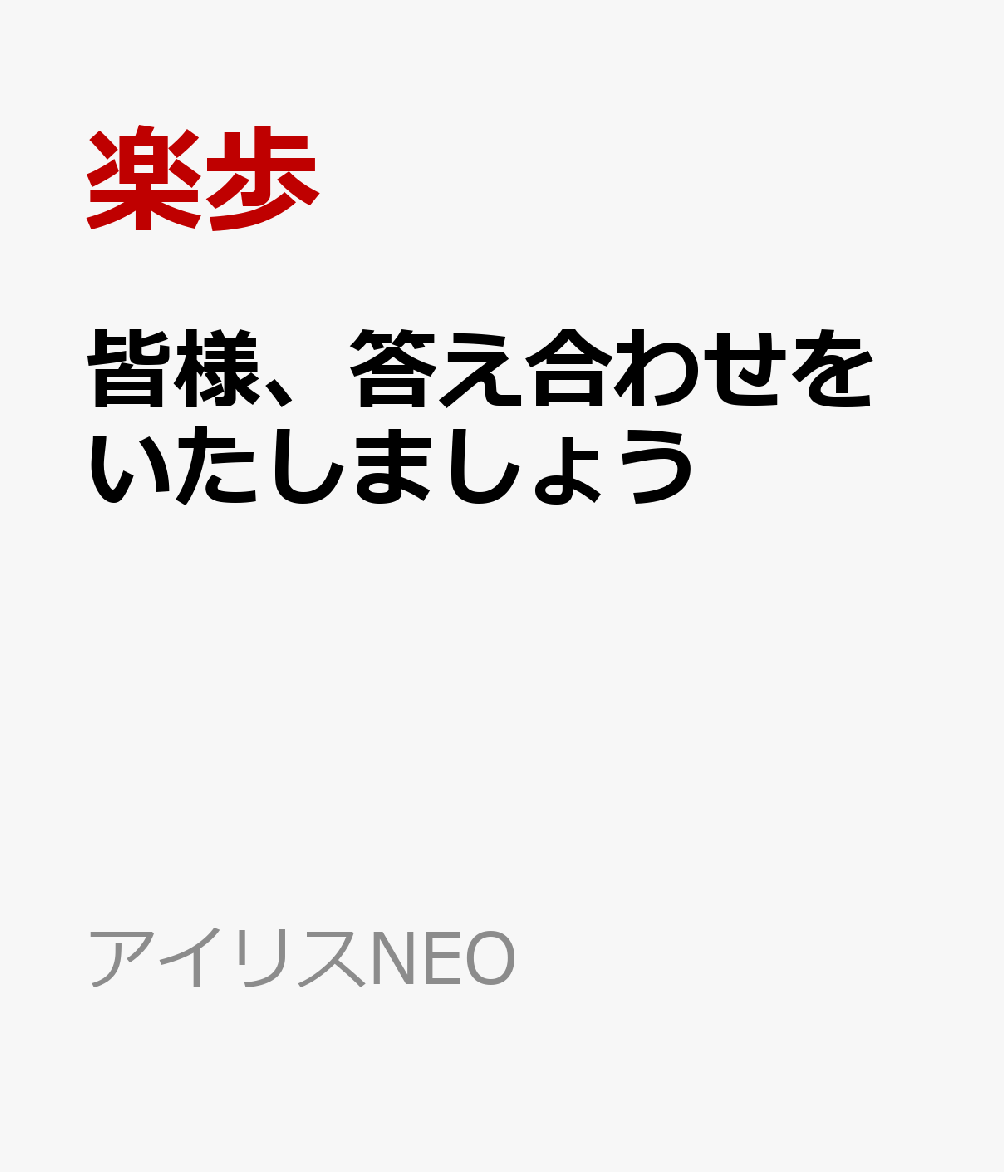 楽歩

皆様、答え合わせをいたしましょう

アイリスNEO